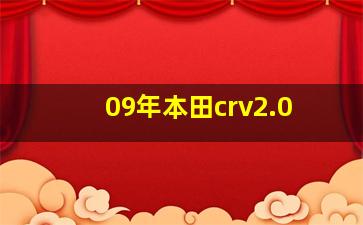 09年本田crv2.0